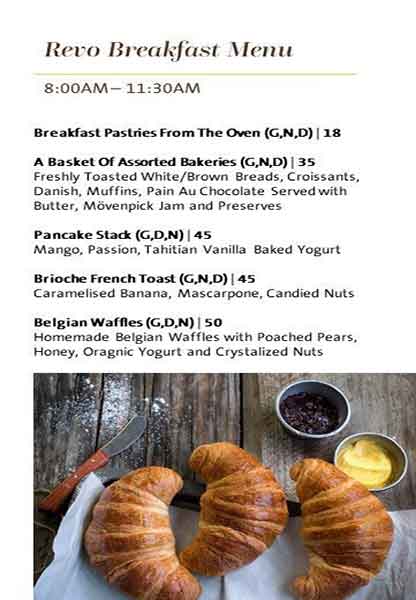 Revo Breakfast Menu

8:00AM – 11:30AM

Breakfast Pastries From The Oven (G,N,D) | 18

A Basket Of Assorted Bakeries (G,N,D) | 35
Freshly Toasted White/Brown Breads, Croissants, Danish, Muffins, Pain Au Chocolate Served with Butter, Mövenpick Jam and Preserves

Pancake Stack (G,D,N) | 45
Mango, Passion, Tahitian Vanilla Baked Yogurt

Brioche French Toast (G,N,D) | 45
Caramelised Banana, Mascarpone, Candied Nuts

Belgian Waffles (G,D,N) | 50
Homemade Belgian Waffles with Poached Pears, Honey, Oragnic Yogurt and Crystalized Nuts